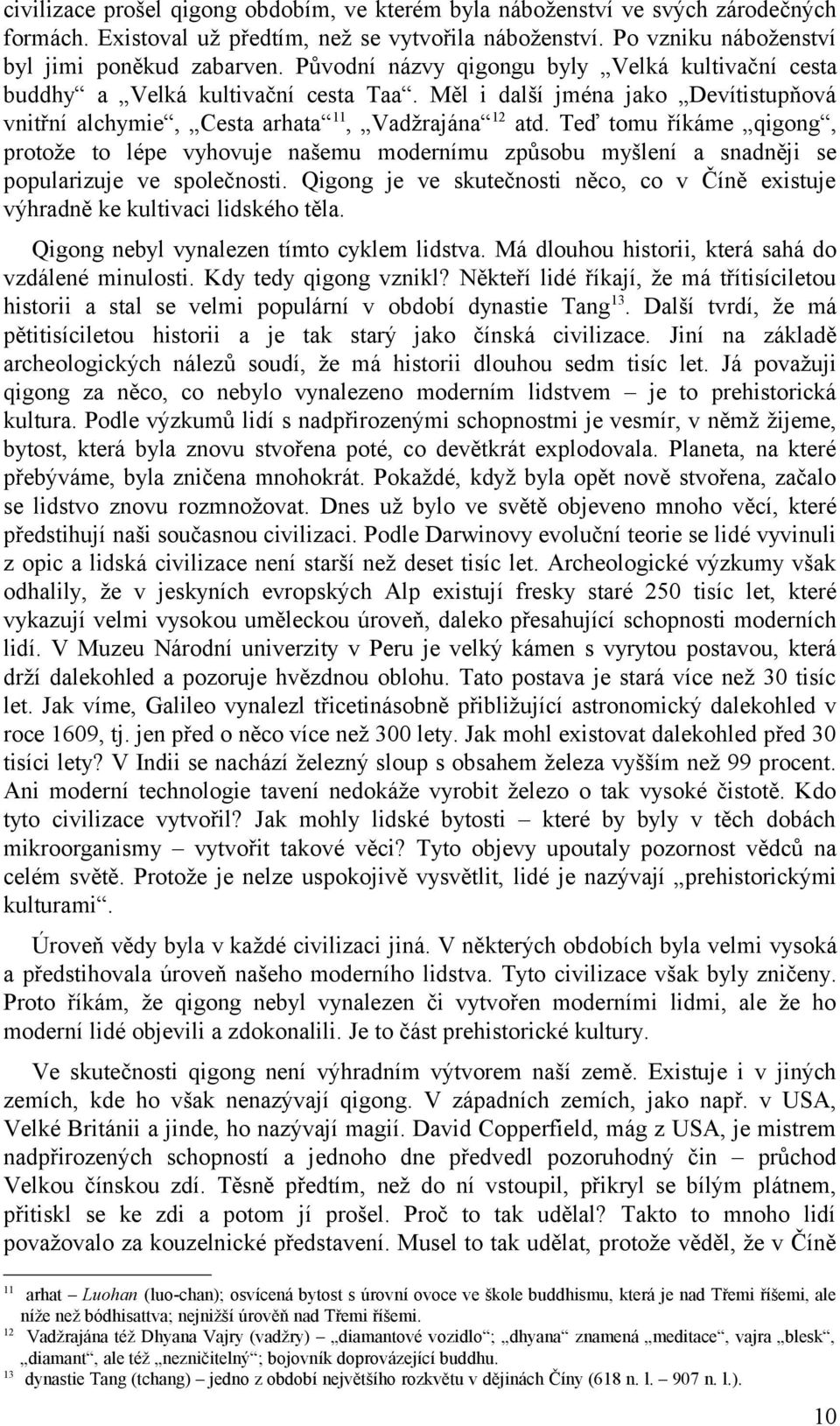 civilizace prošel qigong obdobím, ve kterém byla náboženství ve svých zárodečných formách. Existoval už předtím, než se vytvořila náboženství. Po vzniku náboženství byl jimi poněkud zabarven. Původní názvy qigongu byly „Velká kultivační cesta buddhy“ a „Velká kultivační cesta Taa“. Měl i další jména jako „Devítistupňová vnitřní alchymie“, „Cesta arhata“$^{11}$, „Vadžrajána“$^{12}$ atd. Teď tomu říkáme „qigong“, protože to lépe vyhovuje našemu modernímu způsobu myšlení a snadněji se popularizuje ve společnosti. Qigong je ve skutečnosti něco, co v Číně existuje výhradně ke kultivaci lidského těla.

Qigong nebyl vynalezen tímto cyklem lidstva. Má dlouhou historii, která sahá do vzdálené minulosti. Kdy tedy qigong vznikl? Někteří lidé říkají, že má třítisíciletou historii a stal se velmi populární v období dynastie Tang$^{13}$. Další tvrdí, že má pětitisíciletou historii a je tak starý jako čínská civilizace. Jiní na základě archeologických nálezů soudí, že má historii dlouhou sedm tisíc let. Já považuji qigong za něco, co nebylo vynalezeno moderním lidstvem – je to prehistorická kultura. Podle výzkumů lidí s nadpřirozenými schopnostmi je vesmír, v němž žijeme, bytost, která byla znovu stvořena poté, co devětkrát explodovala. Planeta, na které přebýváme, byla zničena mnohokrát. Pokaždé, když byla opět nově stvořena, začalo se lidstvo znovu rozmnožovat. Dnes už bylo ve světě objeveno mnoho věcí, které předstihují naši současnou civilizaci. Podle Darwinovy evoluční teorie se lidé vyvinuli z opic a lidská civilizace není starší než deset tisíc let. Archeologické výzkumy však odhalily, že v jeskyních evropských Alp existují fresky staré 250 tisíc let, které vykazují velmi vysokou uměleckou úroveň, daleko přesahující schopnosti moderních lidí. V Muzeu Národní univerzity v Peru je velký kámen s vyrytou postavou, která drží dalekohled a pozoruje hvězdnou oblohu. Tato postava je stará více než 30 tisíc let. Jak víme, Galileo vynalezl třicetinásobně přibližující astronomický dalekohled v roce 1609, tj. jen před o něco více než 300 lety. Jak mohl existovat dalekohled před 30 tisíci lety? V Indii se nachází železný sloup s obsahem železa vyšším než 99 procent. Ani moderní technologie tavení nedokáže vyrobit železo o tak vysoké čistotě. Kdo tyto civilizace vytvořil? Jak mohly lidské bytosti – které by byly v těch dobách mikroorganismy – vytvořit takové věci? Tyto objevy upoutaly pozornost vědců na celém světě. Protože je nelze uspokojivě vysvětlit, lidé je nazývají „prehistorickými kulturami“.

Úroveň vědy byla v každé civilizaci jiná. V některých obdobích byla velmi vysoká a předstihovala úroveň našeho moderního lidstva. Tyto civilizace však byly zničeny. Proto říkám, že qigong nebyl vynalezen či vytvořen moderními lidmi, ale že ho moderní lidé objevili a zdokonalili. Je to část prehistorické kultury.

Ve skutečnosti qigong není výhradním výtvorem naší země. Existuje i v jiných zemích, kde ho však nenazývají qigong. V západních zemích, jako např. v USA, Velké Británii a jinde, ho nazývají magií. David Copperfield, mág z USA, je mistrem nadpřirozených schopností a jednoho dne předvedl pozoruhodný čin – průchod Velkou čínskou zdí. Těsně předtím, než do ní vstoupil, přikryl se bílým plátnem, přitiskl se ke zdi a potom jí prošel. Proč to tak udělal? Takto to mnoho lidí považovalo za kouzelnické představení. Musel to tak udělat, protože věděl, že v Číně

$^{11}$ arhat – Luohan (luo-chan); osvícená bytost s úrovní ovoce ve škole buddhismu, která je nad Třemi říšemi, ale níže než bódhisattva; nejnižší úroveň nad Třemi říšemi.
$^{12}$ Vadžrajána též Dhyana Vajry (vadžry) – „diamantové vozidlo“; „dhyana“ znamená „meditace“, vajra „blesk“, „diamant“, ale též „nezničitelný“; bojovník doprovázející buddhu.
$^{13}$ dynastie Tang (tchang) – jedno z období největšího rozkvětu v dějinách Číny (618 n. l. – 907 n. l.).

10